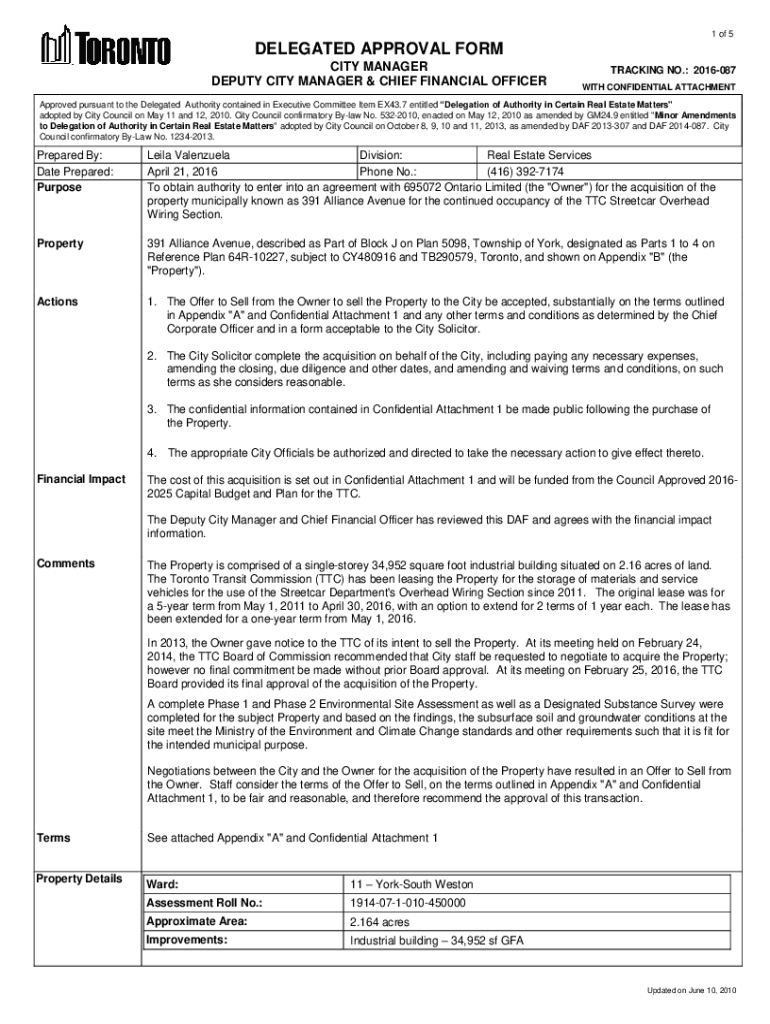 1 of 5

TORONTO

DELEGATED APPROVAL FORM
CITY MANAGER
DEPUTY CITY MANAGER & CHIEF FINANCIAL OFFICER

TRACKING NO.: 2016-087
WITH CONFIDENTIAL ATTACHMENT

Approved pursuant to the Delegated Authority contained in Executive Committee Item EX43.7 entitled "Delegation of Authority in Certain Real Estate Matters" adopted by City Council on May 11 and 12, 2010. City Council confirmatory By-law No. 532-2010, enacted on May 12, 2010 as amended by GM24.9 entitled "Minor Amendments to Delegation of Authority in Certain Real Estate Matters" adopted by City Council on October 8, 9, 10 and 11, 2013, as amended by DAF 2013-307 and DAF 2014-087. City Council confirmatory By-Law No. 1234-2013.

| Prepared By: | Leila Valenzuela | Division: | Real Estate Services |
|---|---|---|---|
| Date Prepared: | April 21, 2016 | Phone No.: | (416) 392-7174 |

Purpose
To obtain authority to enter into an agreement with 695072 Ontario Limited (the "Owner") for the acquisition of the property municipally known as 391 Alliance Avenue for the continued occupancy of the TTC Streetcar Overhead Wiring Section.

Property
391 Alliance Avenue, described as Part of Block J on Plan 5098, Township of York, designated as Parts 1 to 4 on Reference Plan 64R-10227, subject to CY480916 and TB290579, Toronto, and shown on Appendix "B" (the "Property").

Actions
1. The Offer to Sell from the Owner to sell the Property to the City be accepted, substantially on the terms outlined in Appendix "A" and Confidential Attachment 1 and any other terms and conditions as determined by the Chief Corporate Officer and in a form acceptable to the City Solicitor.

2. The City Solicitor complete the acquisition on behalf of the City, including paying any necessary expenses, amending the closing, due diligence and other dates, and amending and waiving terms and conditions, on such terms as she considers reasonable.

3. The confidential information contained in Confidential Attachment 1 be made public following the purchase of the Property.

4. The appropriate City Officials be authorized and directed to take the necessary action to give effect thereto.

Financial Impact
The cost of this acquisition is set out in Confidential Attachment 1 and will be funded from the Council Approved 2016-2025 Capital Budget and Plan for the TTC.

The Deputy City Manager and Chief Financial Officer has reviewed this DAF and agrees with the financial impact information.

Comments
The Property is comprised of a single-storey 34,952 square foot industrial building situated on 2.16 acres of land. The Toronto Transit Commission (TTC) has been leasing the Property for the storage of materials and service vehicles for the use of the Streetcar Department's Overhead Wiring Section since 2011. The original lease was for a 5-year term from May 1, 2011 to April 30, 2016, with an option to extend for 2 terms of 1 year each. The lease has been extended for a one-year term from May 1, 2016.

In 2013, the Owner gave notice to the TTC of its intent to sell the Property. At its meeting held on February 24, 2014, the TTC Board of Commission recommended that City staff be requested to negotiate to acquire the Property; however no final commitment be made without prior Board approval. At its meeting on February 25, 2016, the TTC Board provided its final approval of the acquisition of the Property.

A complete Phase 1 and Phase 2 Environmental Site Assessment as well as a Designated Substance Survey were completed for the subject Property and based on the findings, the subsurface soil and groundwater conditions at the site meet the Ministry of the Environment and Climate Change standards and other requirements such that it is fit for the intended municipal purpose.

Negotiations between the City and the Owner for the acquisition of the Property have resulted in an Offer to Sell from the Owner. Staff consider the terms of the Offer to Sell, on the terms outlined in Appendix "A" and Confidential Attachment 1, to be fair and reasonable, and therefore recommend the approval of this transaction.

Terms
See attached Appendix "A" and Confidential Attachment 1

Property Details

| Ward: | 11 – York-South Weston |
|---|---|
| Assessment Roll No.: | 1914-07-1-010-450000 |
| Approximate Area: | 2.164 acres |
| Improvements: | Industrial building – 34,952 sf GFA |

Updated on June 10, 2010